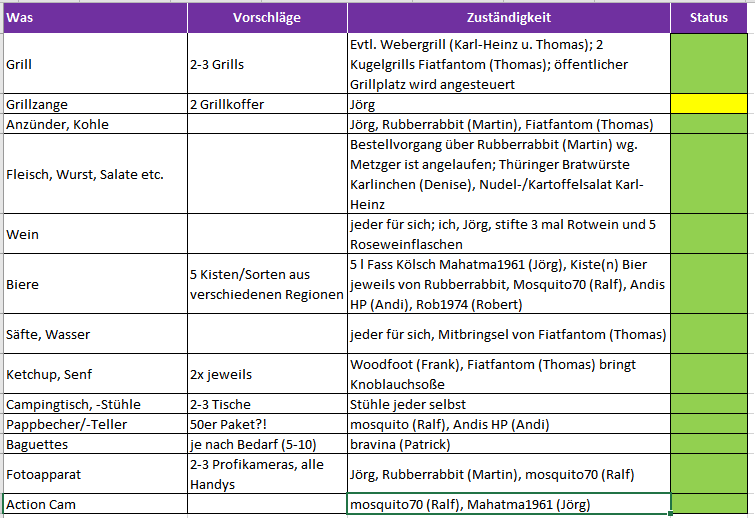 | Was | Vorschläge | Zuständigkeit | Status |
|---|---|---|---|
| Grill | 2-3 Grills | Evtl. Webergrill (Karl-Heinz u. Thomas); 2 Kugelgrills Fiatfantom (Thomas); öffentlicher Grillplatz wird angesteuert | |
| Grillzange | 2 Grillkoffer | Jörg | |
| Anzünder, Kohle | | Jörg, Rubberrabbit (Martin), Fiatfantom (Thomas) | |
| Fleisch, Wurst, Salate etc. | | Bestellvorgang über Rubberrabbit (Martin) wg. Metzger ist angelaufen; Thüringer Bratwürste Karlinchen (Denise), Nudel-/Kartoffelsalat Karl-Heinz | |
| Wein | | jeder für sich; ich, Jörg, stifte 3 mal Rotwein und 5 Roseweinflaschen | |
| Biere | 5 Kisten/Sorten aus verschiedenen Regionen | 5 l Fass Kölsch Mahatma1961 (Jörg), Kiste(n) Bier jeweils von Rubberrabbit, Mosquito70 (Ralf), Andis HP (Andi), Rob1974 (Robert) | |
| Säfte, Wasser | | jeder für sich, Mitbringsel von Fiatfantom (Thomas) | |
| Ketchup, Senf | 2x jeweils | Woodfoot (Frank), Fiatfantom (Thomas) bringt Knoblauchsoße | |
| Campingtisch, -Stühle | 2-3 Tische | Stühle jeder selbst | |
| Pappbecher/-Teller | 50er Paket?! | mosquito (Ralf), Andis HP (Andi) | |
| Baguettes | je nach Bedarf (5-10) | bravina (Patrick) | |
| Fotoapparat | 2-3 Profikameras, alle Handys | Jörg, Rubberrabbit (Martin), mosquito70 (Ralf) | |
| Action Cam | | mosquito70 (Ralf), Mahatma1961 (Jörg) | |